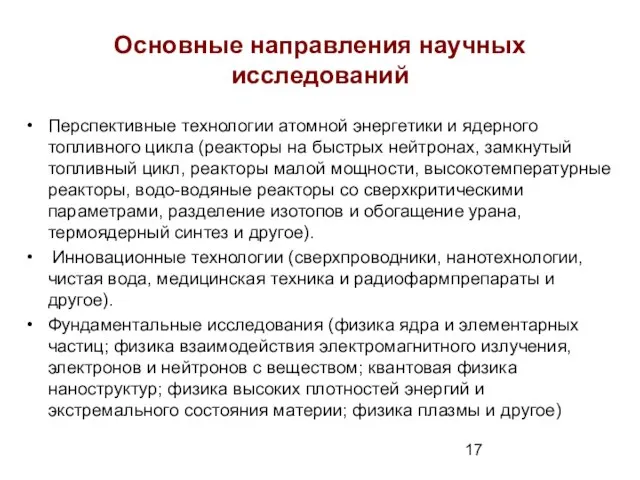 Основные направления научных исследований

• Перспективные технологии атомной энергетики и ядерного топливного цикла (реакторы на быстрых нейтронах, замкнутый топливный цикл, реакторы малой мощности, высокотемпературные реакторы, водо-водяные реакторы со сверхкритическими параметрами, разделение изотопов и обогащение урана, термоядерный синтез и другое).
• Инновационные технологии (сверхпроводники, нанотехнологии, чистая вода, медицинская техника и радиофармпрепараты и другое).
• Фундаментальные исследования (физика ядра и элементарных частиц; физика взаимодействия электромагнитного излучения, электронов и нейтронов с веществом; квантовая физика наноструктур; физика высоких плотностей энергий и экстремального состояния материи; физика плазмы и другое)

17